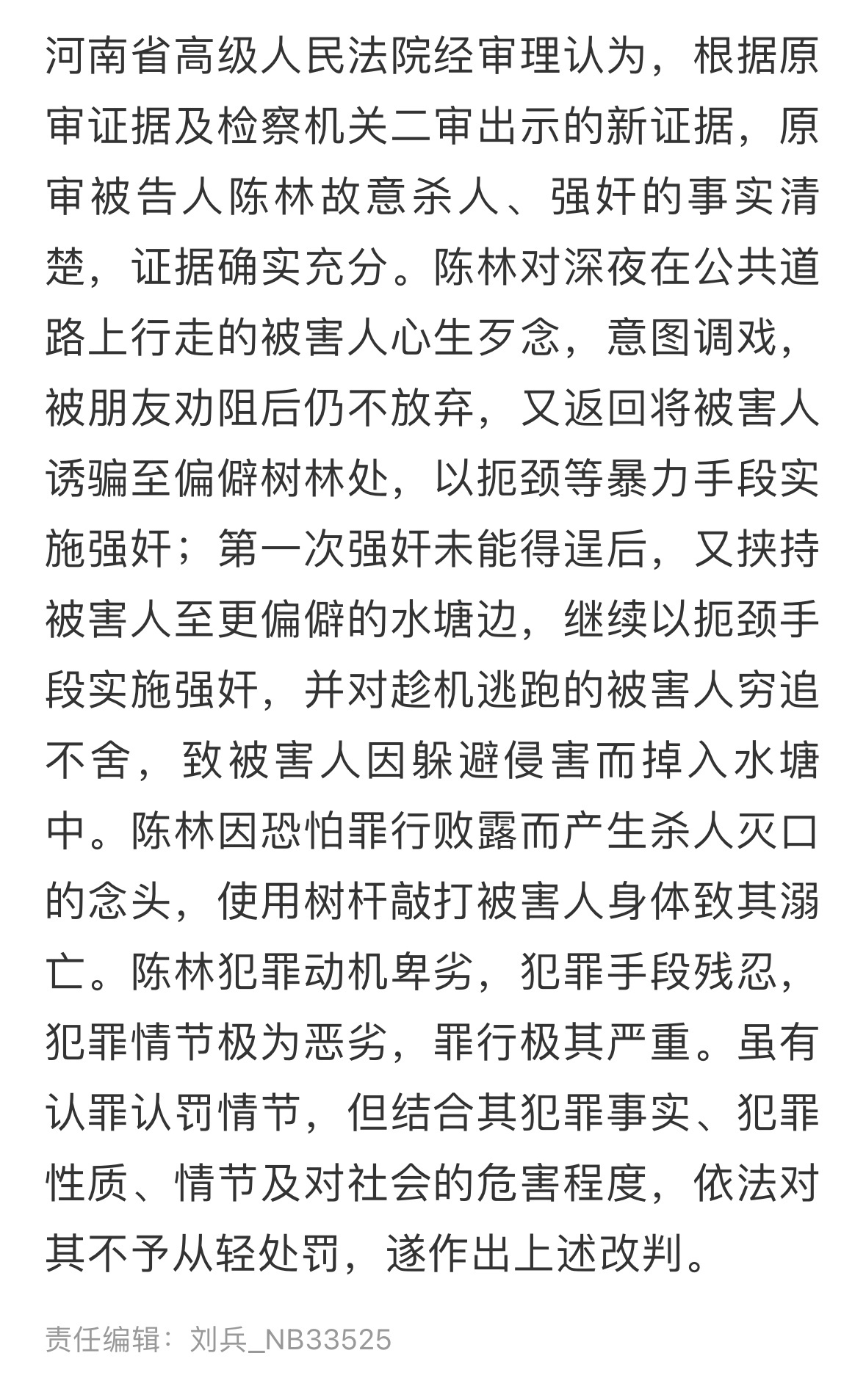 河南省高级人民法院经审理认为，根据原审证据及检察机关二审出示的新证据，原审被告人陈林故意杀人、强奸的事实清楚，证据确实充分。陈林对深夜在公共道路上行走的被害人心生歹念，意图调戏，被朋友劝阻后仍不放弃，又返回将被害人诱骗至偏僻树林处，以扼颈等暴力手段实施强奸；第一次强奸未能得逞后，又挟持被害人至更偏僻的水塘边，继续以扼颈手段实施强奸，并对趁机逃跑的被害人穷追不舍，致被害人因躲避侵害而掉入水塘中。陈林因恐怕罪行败露而产生杀人灭口的念头，使用树杆敲打被害人身体致其溺亡。陈林犯罪动机卑劣，犯罪手段残忍，犯罪情节极为恶劣，罪行极其严重。虽有认罪认罚情节，但结合其犯罪事实、犯罪性质、情节及对社会的危害程度，依法对其不予从轻处罚，遂作出上述改判。

责任编辑：刘兵_NB33525